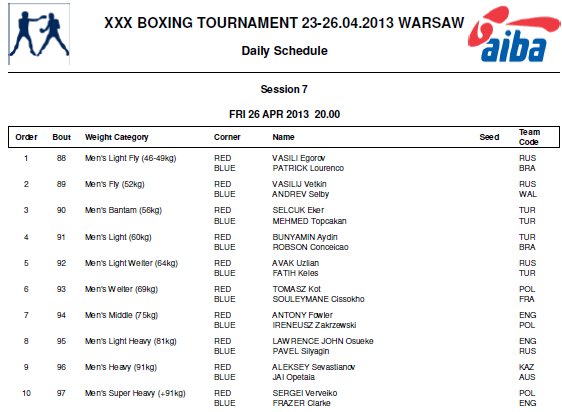 XXX BOXING TOURNAMENT 23-26.04.2013 WARSAW

aiba

Daily Schedule

Session 7

FRI 26 APR 2013 20.00

| Order | Bout | Weight Category | Corner | Name | Seed | Team Code |
|---|---|---|---|---|---|---|
| 1 | 88 | Men's Light Fly (46-49kg) | RED | VASILI Egorov | | RUS |
| | | | BLUE | PATRICK Lourenco | | BRA |
| 2 | 89 | Men's Fly (52kg) | RED | VASILIJ Vetkin | | RUS |
| | | | BLUE | ANDREV Selby | | WAL |
| 3 | 90 | Men's Bantam (56kg) | RED | SELCUK Eker | | TUR |
| | | | BLUE | MEHMED Topcakan | | TUR |
| 4 | 91 | Men's Light (60kg) | RED | BUNYAMIN Aydin | | TUR |
| | | | BLUE | ROBSON Conceicao | | BRA |
| 5 | 92 | Men's Light Welter (64kg) | RED | AVAK Uzlian | | RUS |
| | | | BLUE | FATIH Keles | | TUR |
| 6 | 93 | Men's Welter (69kg) | RED | TOMASZ Kot | | POL |
| | | | BLUE | SOULEYMANE Cissokho | | FRA |
| 7 | 94 | Men's Middle (75kg) | RED | ANTONY Fowler | | ENG |
| | | | BLUE | IRENEUSZ Zakrzewski | | POL |
| 8 | 95 | Men's Light Heavy (81kg) | RED | LAWRENCE JOHN Osueke | | ENG |
| | | | BLUE | PAVEL Silyagin | | RUS |
| 9 | 96 | Men's Heavy (91kg) | RED | ALEKSEY Sevastianov | | KAZ |
| | | | BLUE | JAI Opetaia | | AUS |
| 10 | 97 | Men's Super Heavy (+91kg) | RED | SERGEI Verveiko | | POL |
| | | | BLUE | FRAZER Clarke | | ENG |